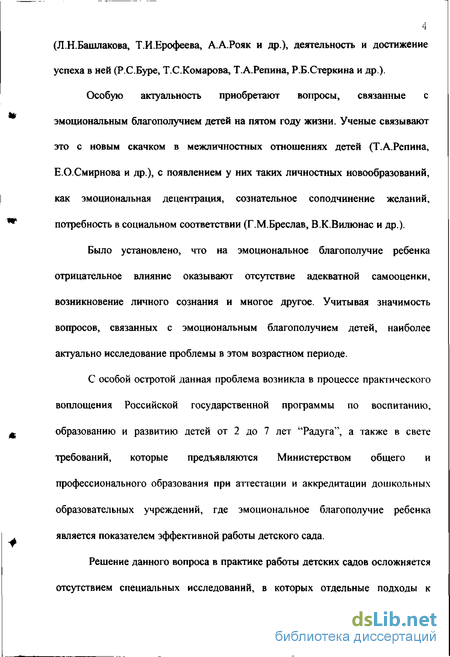 4

(Л.Н.Башлакова, Т.И.Ерофеева, А.А.Рояк и др.), деятельность и достижение успеха в ней (Р.С.Буре, Т.С.Комарова, Т.А.Репина, Р.Б.Стеркина и др.).

Особую актуальность приобретают вопросы, связанные с эмоциональным благополучием детей на пятом году жизни. Ученые связывают это с новым скачком в межличностных отношениях детей (Т.А.Репина, Е.О.Смирнова и др.), с появлением у них таких личностных новообразований, как эмоциональная децентрация, сознательное соподчинение желаний, потребность в социальном соответствии (Г.М.Бреслав, В.К.Вилюнас и др.).

Было установлено, что на эмоциональное благополучие ребенка отрицательное влияние оказывают отсутствие адекватной самооценки, возникновение личного сознания и многое другое. Учитывая значимость вопросов, связанных с эмоциональным благополучием детей, наиболее актуально исследование проблемы в этом возрастном периоде.

С особой остротой данная проблема возникла в процессе практического воплощения Российской государственной программы по воспитанию, образованию и развитию детей от 2 до 7 лет "Радуга", а также в свете требований, которые предъявляются Министерством общего и профессионального образования при аттестации и аккредитации дошкольных образовательных учреждений, где эмоциональное благополучие ребенка является показателем эффективной работы детского сада.

Решение данного вопроса в практике работы детских садов осложняется отсутствием специальных исследований, в которых отдельные подходы к

dsLib.net
библиотека диссертаций